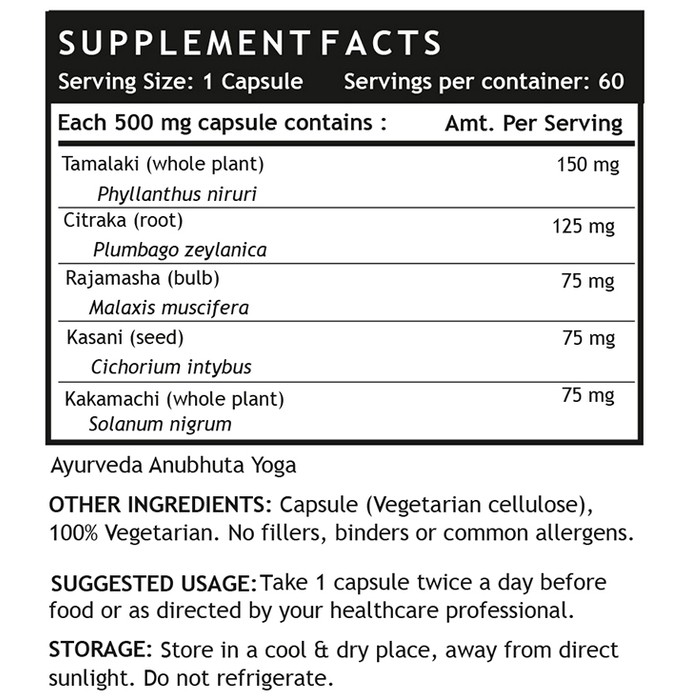 SUPPLEMENT FACTS

Serving Size: 1 Capsule Servings per container: 60

| Each 500 mg capsule contains : | Amt. Per Serving |
|---|---|
| Tamalaki (whole plant) Phyllanthus niruri | 150 mg |
| Citraka (root) Plumbago zeylanica | 125 mg |
| Rajamasha (bulb) Malaxis muscifera | 75 mg |
| Kasani (seed) Cichorium intybus | 75 mg |
| Kakamachi (whole plant) Solanum nigrum | 75 mg |

Ayurveda Anubhuta Yoga

OTHER INGREDIENTS: Capsule (Vegetarian cellulose), 100% Vegetarian. No fillers, binders or common allergens.

SUGGESTED USAGE: Take 1 capsule twice a day before food or as directed by your healthcare professional.

STORAGE: Store in a cool & dry place, away from direct sunlight. Do not refrigerate.